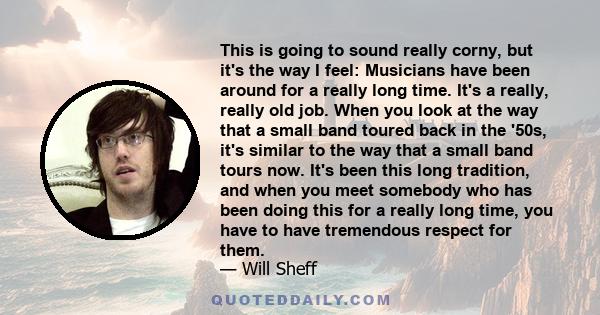 This is going to sound really corny, but it's the way I feel: Musicians have been around for a really long time. It's a really, really old job. When you look at the way that a small band toured back in the '50s, it's similar to the way that a small band tours now. It's been this long tradition, and when you meet somebody who has been doing this for a really long time, you have to have tremendous respect for them.

— Will Sheff

QUOTEDDAILY.COM